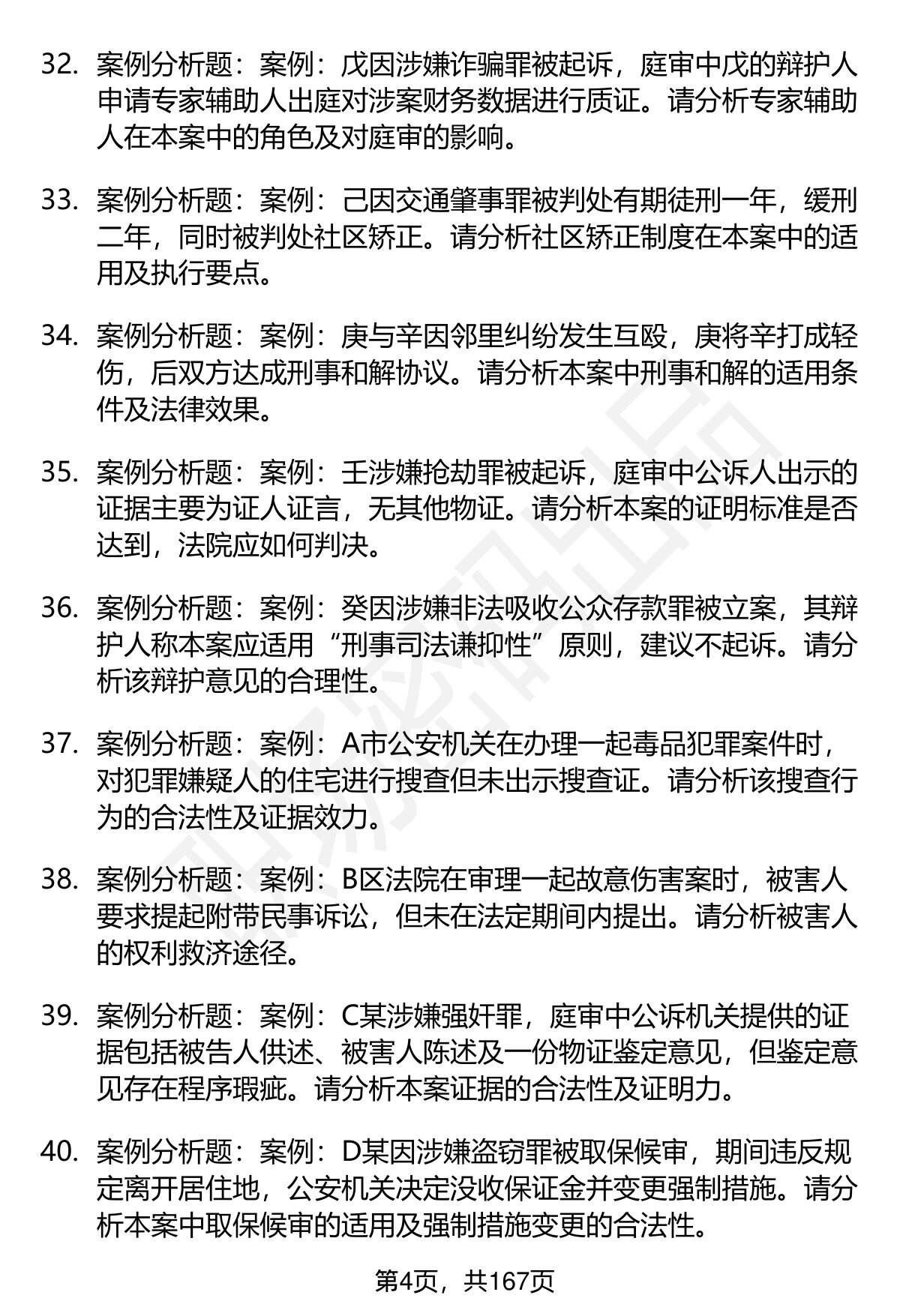 32. 案例分析题：案例：戊因涉嫌诈骗罪被起诉，庭审中戊的辩护人申请专家辅助人出庭对涉案财务数据进行质证。请分析专家辅助人在本案中的角色及对庭审的影响。

33. 案例分析题：案例：己因交通肇事罪被判处有期徒刑一年，缓刑二年，同时被判处社区矫正。请分析社区矫正制度在本案中的适用及执行要点。

34. 案例分析题：案例：庚与辛因邻里纠纷发生互殴，庚将辛打成轻伤，后双方达成刑事和解协议。请分析本案中刑事和解的适用条件及法律效果。

35. 案例分析题：案例：壬涉嫌抢劫罪被起诉，庭审中公诉人出示的证据主要为证人证言，无其他物证。请分析本案的证明标准是否达到，法院应如何判决。

36. 案例分析题：案例：癸因涉嫌非法吸收公众存款罪被立案，其辩护人称本案应适用“刑事司法谦抑性”原则，建议不起诉。请分析该辩护意见的合理性。

37. 案例分析题：案例：A市公安机关在办理一起毒品犯罪案件时，对犯罪嫌疑人的住宅进行搜查但未出示搜查证。请分析该搜查行为的合法性及证据效力。

38. 案例分析题：案例：B区法院在审理一起故意伤害案时，被害人要求提起附带民事诉讼，但未在法定期间内提出。请分析被害人的权利救济途径。

39. 案例分析题：案例：C某涉嫌强奸罪，庭审中公诉机关提供的证据包括被告人供述、被害人陈述及一份物证鉴定意见，但鉴定意见存在程序瑕疵。请分析本案证据的合法性及证明力。

40. 案例分析题：案例：D某因涉嫌盗窃罪被取保候审，期间违反规定离开居住地，公安机关决定没收保证金并变更强制措施。请分析本案中取保候审的适用及强制措施变更的合法性。

第4页，共167页